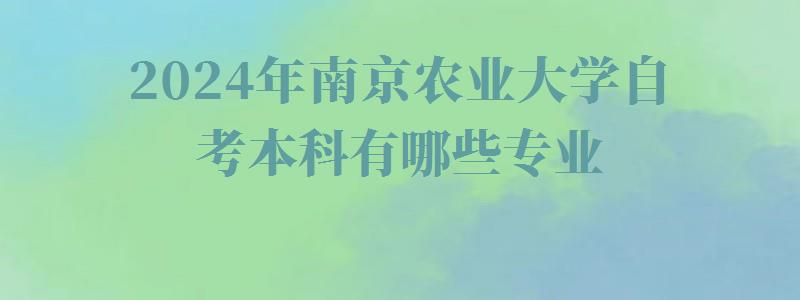 2024年南京农业大学自考本科有哪些专业